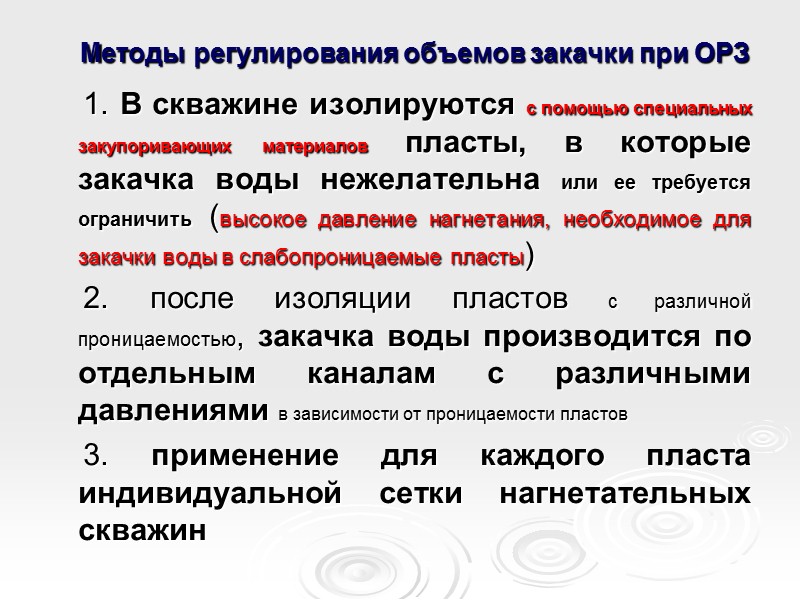 Методы регулирования объемов закачки при ОРЗ

1. В скважине изолируются с помощью специальных закупоривающих материалов пласты, в которые закачка воды нежелательна или ее требуется ограничить (высокое давление нагнетания, необходимое для закачки воды в слабопроницаемые пласты)

2. после изоляции пластов с различной проницаемостью, закачка воды производится по отдельным каналам с различными давлениями в зависимости от проницаемости пластов

3. применение для каждого пласта индивидуальной сетки нагнетательных скважин